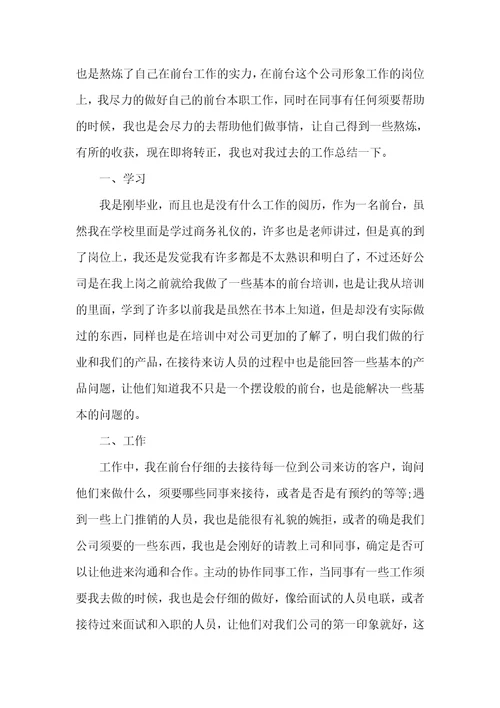 也是熬炼了自己在前台工作的实力，在前台这个公司形象工作的岗位上，我尽力的做好自己的前台本职工作，同时在同事有任何须要帮助的时候，我也是会尽力的去帮助他们做事情，让自己得到一些熬炼，有所的收获，现在即将转正，我也对我过去的工作总结一下。

一、学习

我是刚毕业，而且也是没有什么工作的阅历，作为一名前台，虽然我在学校里面是学过商务礼仪的，许多也是老师讲过，但是真的到了岗位上，我还是发觉我有许多都是不太熟识和明白了，不过还好公司是在我上岗之前就给我做了一些基本的前台培训，也是让我从培训的里面，学到了许多以前我是虽然在书本上知道，但是却没有实际做过的东西，同样也是在培训中对公司更加的了解了，明白我们做的行业和我们的产品，在接待来访人员的过程中也是能回答一些基本的产品问题，让他们知道我不只是一个摆设般的前台，也是能解决一些基本的问题的。

二、工作

工作中，我在前台仔细的去接待每一位到公司来访的客户，询问他们来做什么，须要哪些同事来接待，或者是否是有预约的等等;遇到一些上门推销的人员，我也是能很有礼貌的婉拒，或者的确是我们公司须要的一些东西，我也是会刚好的请教上司和同事，确定是否可以让他进来沟通和合作。主动的协作同事工作，当同事有一些工作须要我去做的时候，我也是会仔细的做好，像给面试的人员电联，或者接待过来面试和入职的人员，让他们对我们公司的第一印象就好，这